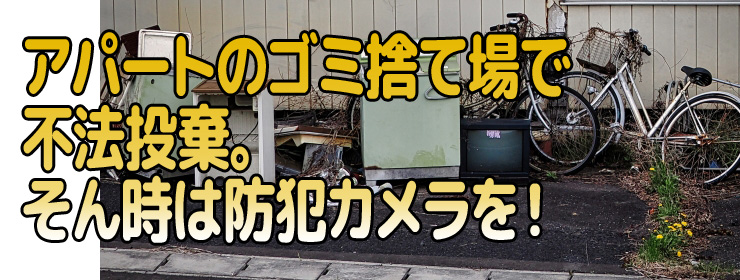 アパートのゴミ捨て場で
不法投棄。
そん時は防犯カメラを！